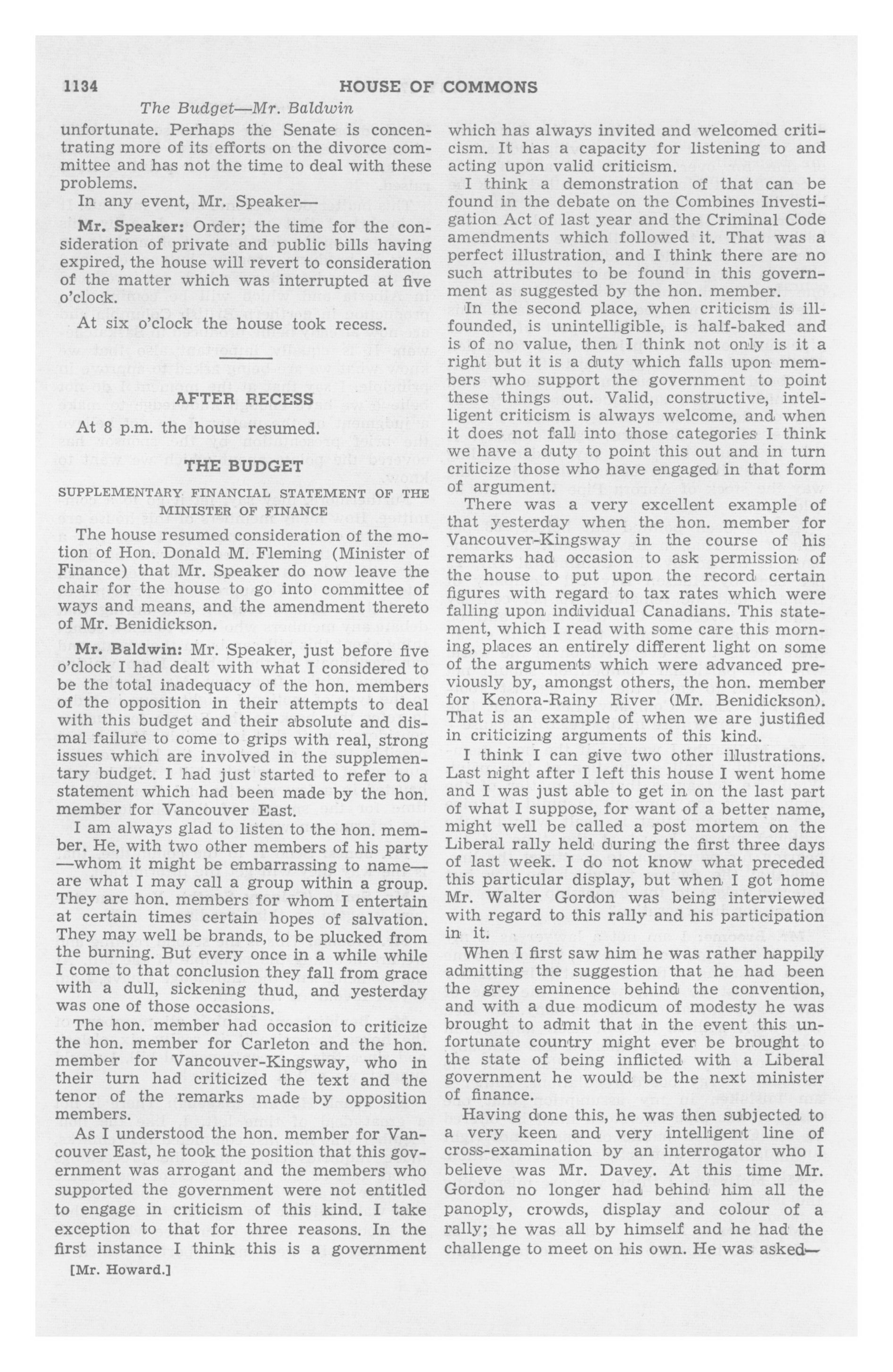 1134 HOUSE OF COMMONS

The Budget—Mr. Baldwin

unfortunate. Perhaps the Senate is concentrating more of its efforts on the divorce committee and has not the time to deal with these problems.

In any event, Mr. Speaker—

Mr. Speaker: Order; the time for the consideration of private and public bills having expired, the house will revert to consideration of the matter which was interrupted at five o'clock.

At six o'clock the house took recess.

AFTER RECESS

At 8 p.m. the house resumed.

THE BUDGET

SUPPLEMENTARY FINANCIAL STATEMENT OF THE MINISTER OF FINANCE

The house resumed consideration of the motion of Hon. Donald M. Fleming (Minister of Finance) that Mr. Speaker do now leave the chair for the house to go into committee of ways and means, and the amendment thereto of Mr. Benidickson.

Mr. Baldwin: Mr. Speaker, just before five o'clock I had dealt with what I considered to be the total inadequacy of the hon. members of the opposition in their attempts to deal with this budget and their absolute and dismal failure to come to grips with real, strong issues which are involved in the supplementary budget. I had just started to refer to a statement which had been made by the hon. member for Vancouver East.

I am always glad to listen to the hon. member. He, with two other members of his party —whom it might be embarrassing to name— are what I may call a group within a group. They are hon. members for whom I entertain at certain times certain hopes of salvation. They may well be brands, to be plucked from the burning. But every once in a while while I come to that conclusion they fall from grace with a dull, sickening thud, and yesterday was one of those occasions.

The hon. member had occasion to criticize the hon. member for Carleton and the hon. member for Vancouver-Kingsway, who in their turn had criticized the text and the tenor of the remarks made by opposition members.

As I understood the hon. member for Vancouver East, he took the position that this government was arrogant and the members who supported the government were not entitled to engage in criticism of this kind. I take exception to that for three reasons. In the first instance I think this is a government

[Mr. Howard.]

which has always invited and welcomed criticism. It has a capacity for listening to and acting upon valid criticism.

I think a demonstration of that can be found in the debate on the Combines Investigation Act of last year and the Criminal Code amendments which followed it. That was a perfect illustration, and I think there are no such attributes to be found in this government as suggested by the hon. member.

In the second place, when criticism is ill-founded, is unintelligible, is half-baked and is of no value, then I think not only is it a right but it is a duty which falls upon members who support the government to point these things out. Valid, constructive, intelligent criticism is always welcome, and when it does not fall into those categories I think we have a duty to point this out and in turn criticize those who have engaged in that form of argument.

There was a very excellent example of that yesterday when the hon. member for Vancouver-Kingsway in the course of his remarks had occasion to ask permission of the house to put upon the record certain figures with regard to tax rates which were falling upon individual Canadians. This statement, which I read with some care this morning, places an entirely different light on some of the arguments which were advanced previously by, amongst others, the hon. member for Kenora-Rainy River (Mr. Benidickson). That is an example of when we are justified in criticizing arguments of this kind.

I think I can give two other illustrations. Last night after I left this house I went home and I was just able to get in on the last part of what I suppose, for want of a better name, might well be called a post mortem on the Liberal rally held during the first three days of last week. I do not know what preceded this particular display, but when I got home Mr. Walter Gordon was being interviewed with regard to this rally and his participation in it.

When I first saw him he was rather happily admitting the suggestion that he had been the grey eminence behind the convention, and with a due modicum of modesty he was brought to admit that in the event this unfortunate country might ever be brought to the state of being inflicted with a Liberal government he would be the next minister of finance.

Having done this, he was then subjected to a very keen and very intelligent line of cross-examination by an interrogator who I believe was Mr. Davey. At this time Mr. Gordon no longer had behind him all the panoply, crowds, display and colour of a rally; he was all by himself and he had the challenge to meet on his own. He was asked—